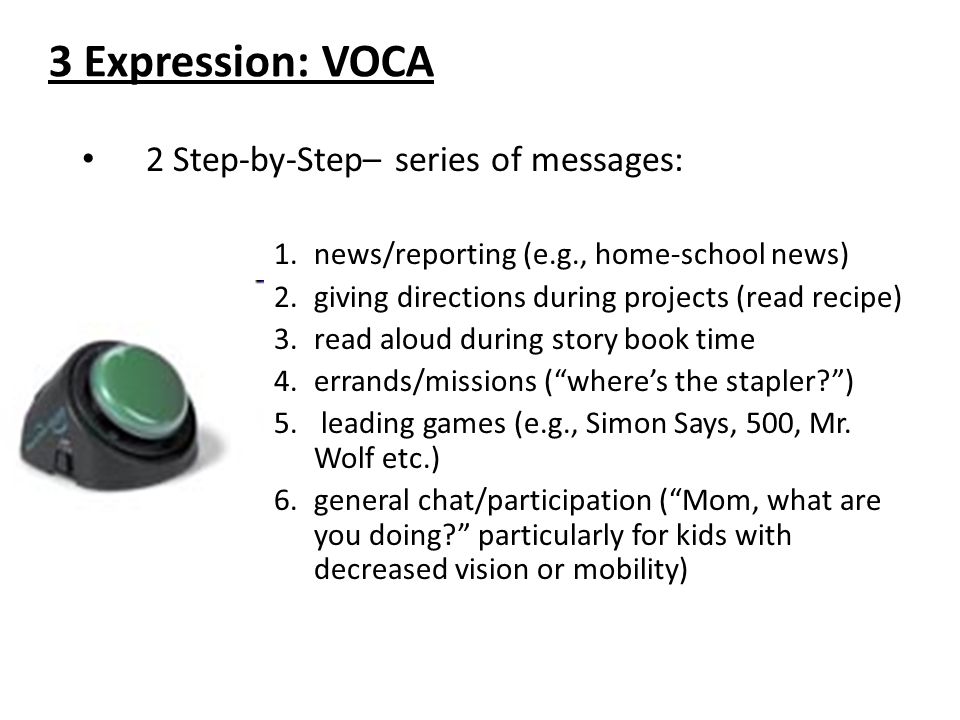 3 Expression: VOCA

• 2 Step-by-Step– series of messages:

1. news/reporting (e.g., home-school news)
2. giving directions during projects (read recipe)
3. read aloud during story book time
4. errands/missions (“where’s the stapler?”)
5. leading games (e.g., Simon Says, 500, Mr. Wolf etc.)
6. general chat/participation (“Mom, what are you doing?” particularly for kids with decreased vision or mobility)